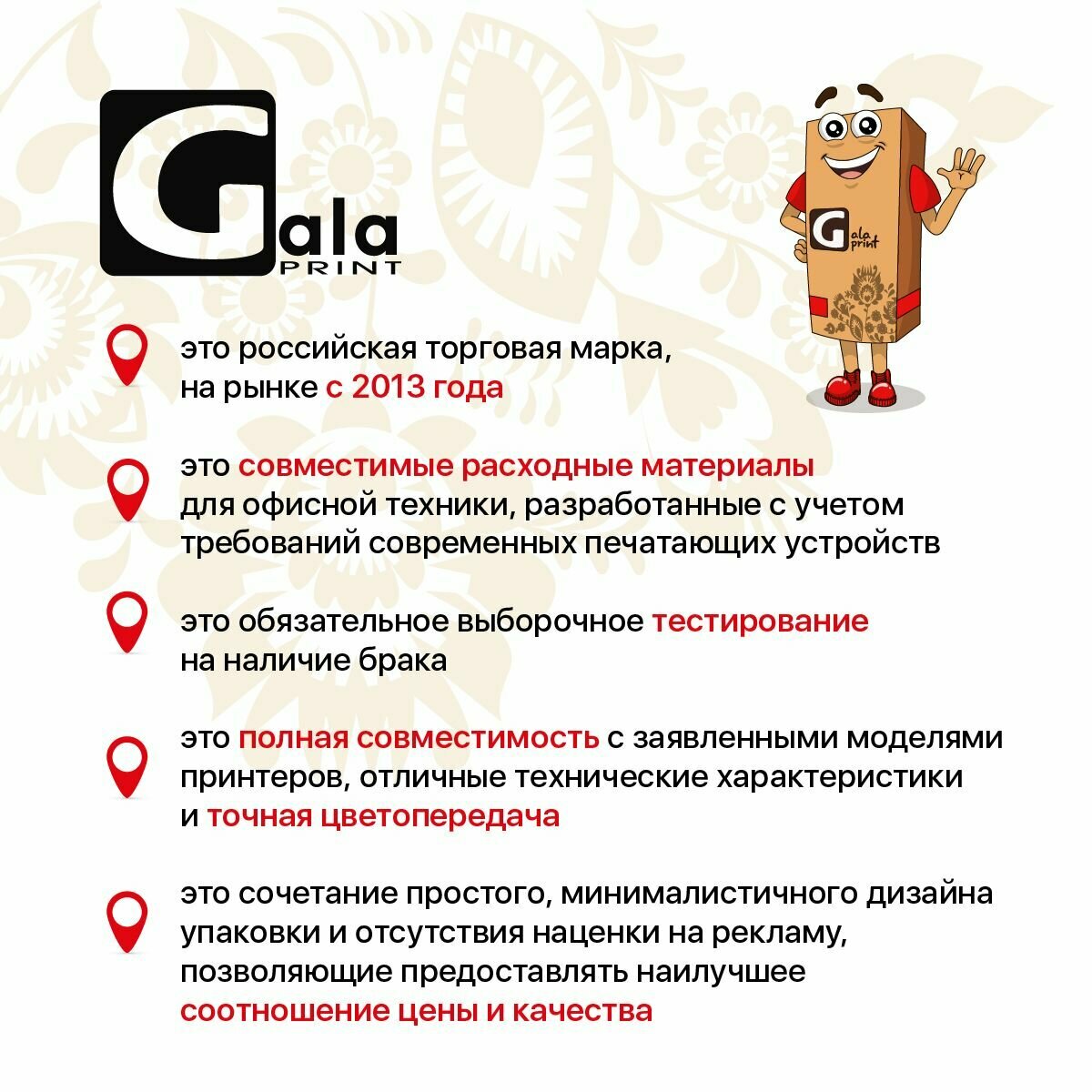 Gala PRINT

Gala print

это российская торговая марка, на рынке с 2013 года

это совместимые расходные материалы для офисной техники, разработанные с учетом требований современных печатающих устройств

это обязательное выборочное тестирование на наличие брака

это полная совместимость с заявленными моделями принтеров, отличные технические характеристики и точная цветопередача

это сочетание простого, минималистичного дизайна упаковки и отсутствия наценки на рекламу, позволяющие предоставлять наилучшее соотношение цены и качества